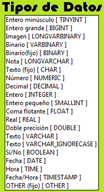 Tipos de Datos

Entero minúsculo [ TINYINT ]
Entero grande [ BIGINT ]
Imagen [ LONGVARBINARY ]
Binario [ VARBINARY ]
Binario(fijo) [ BINARY ]
Nota [ LONGVARCHAR ]
Texto (fijo) [ CHAR ]
Número [ NUMERIC ]
Decimal [ DECIMAL ]
Entero [ INTEGER ]
Entero pequeño [ SMALLINT ]
Coma flotante [ FLOAT ]
Real [ REAL ]
Doble precisión [ DOUBLE ]
Texto [ VARCHAR ]
Texto [ VARCHAR_IGNORECASE ]
Sí/No [ BOOLEAN ]
Fecha [ DATE ]
Hora [ TIME ]
Fecha/Hora [ TIMESTAMP ]
OTHER (fijo) [ OTHER ]